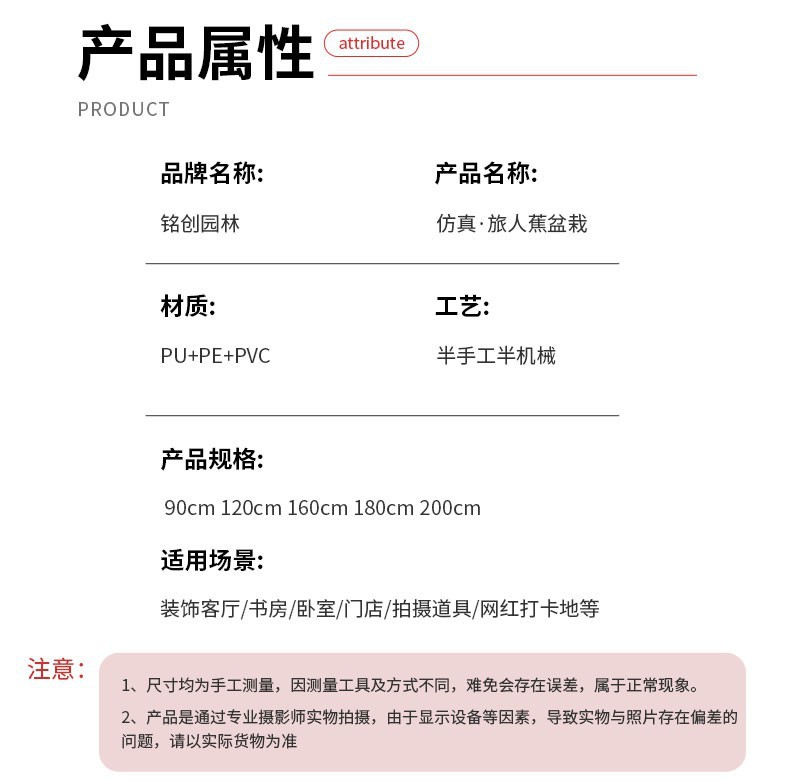 产品属性 attribute

PRODUCT

品牌名称:

铭创园林

产品名称:

仿真·旅人蕉盆栽

材质:

PU+PE+PVC

工艺:

半手工半机械

产品规格:

90cm 120cm 160cm 180cm 200cm

适用场景:

装饰客厅/书房/卧室/门店/拍摄道具/网红打卡地等

注意:

1、尺寸均为手工测量，因测量工具及方式不同，难免会存在误差，属于正常现象。

2、产品是通过专业摄影师实物拍摄，由于显示设备等因素，导致实物与照片存在偏差的问题，请以实际货物为准